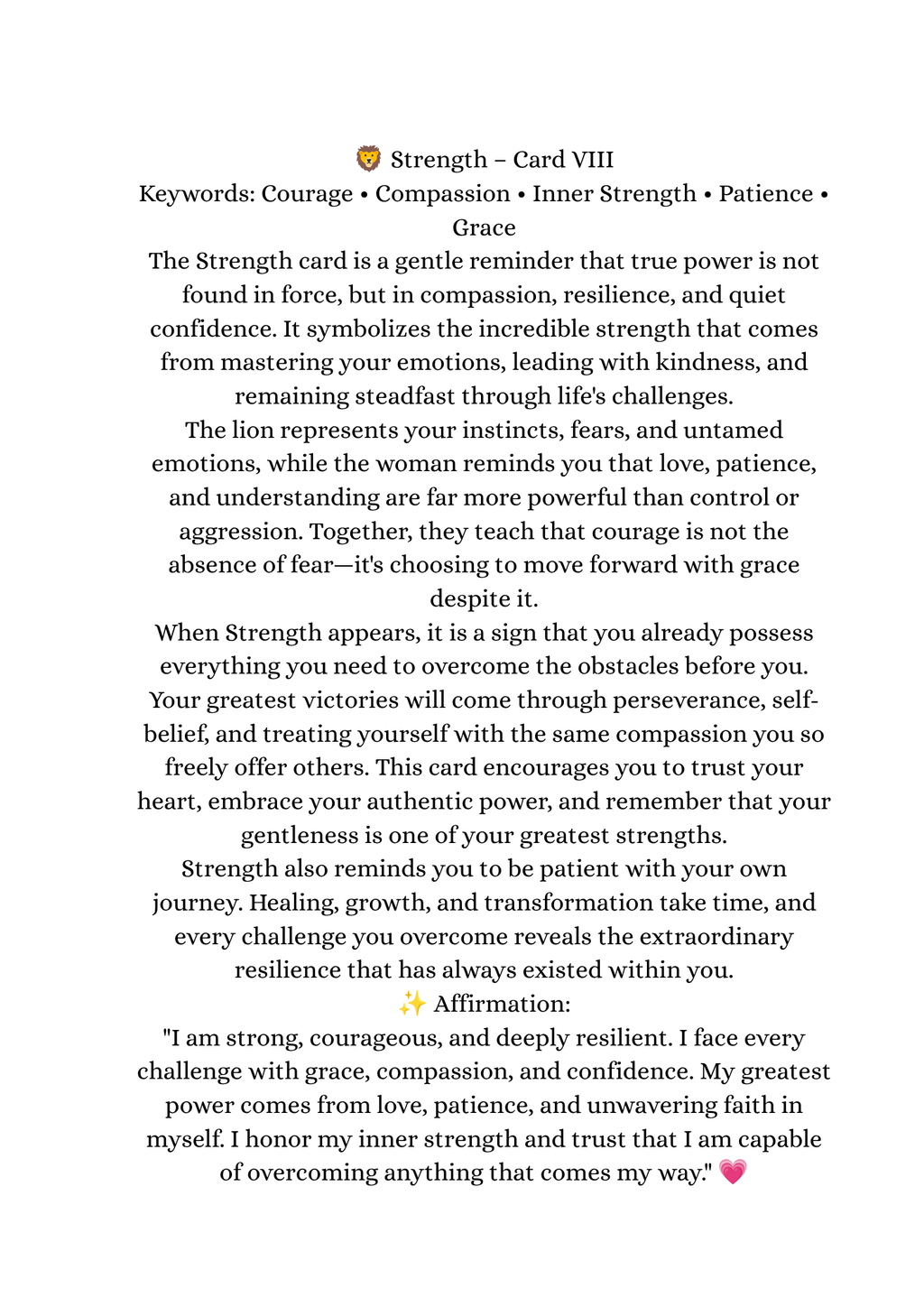 🦁 Strength – Card VIII

Keywords: Courage • Compassion • Inner Strength • Patience • Grace

The Strength card is a gentle reminder that true power is not found in force, but in compassion, resilience, and quiet confidence. It symbolizes the incredible strength that comes from mastering your emotions, leading with kindness, and remaining steadfast through life's challenges.

The lion represents your instincts, fears, and untamed emotions, while the woman reminds you that love, patience, and understanding are far more powerful than control or aggression. Together, they teach that courage is not the absence of fear—it's choosing to move forward with grace despite it.

When Strength appears, it is a sign that you already possess everything you need to overcome the obstacles before you. Your greatest victories will come through perseverance, self-belief, and treating yourself with the same compassion you so freely offer others. This card encourages you to trust your heart, embrace your authentic power, and remember that your gentleness is one of your greatest strengths.

Strength also reminds you to be patient with your own journey. Healing, growth, and transformation take time, and every challenge you overcome reveals the extraordinary resilience that has always existed within you.

✨ Affirmation:

"I am strong, courageous, and deeply resilient. I face every challenge with grace, compassion, and confidence. My greatest power comes from love, patience, and unwavering faith in myself. I honor my inner strength and trust that I am capable of overcoming anything that comes my way." 💗